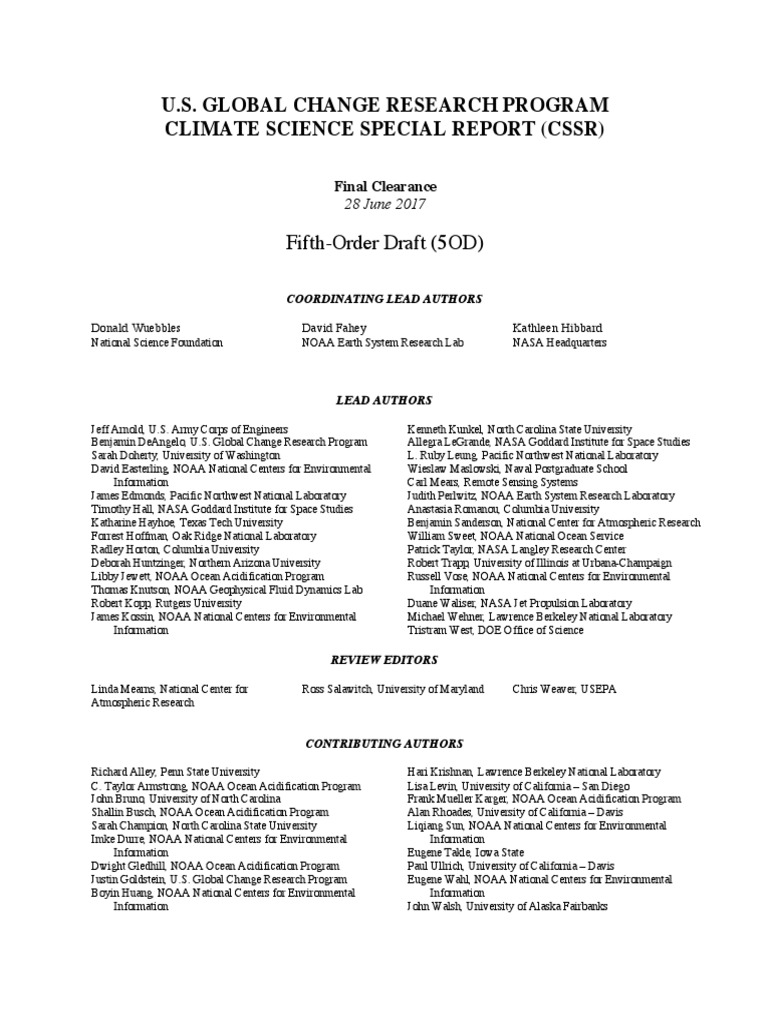 U.S. GLOBAL CHANGE RESEARCH PROGRAM
CLIMATE SCIENCE SPECIAL REPORT (CSSR)

Final Clearance
28 June 2017

Fifth-Order Draft (5OD)

COORDINATING LEAD AUTHORS

Donald Wuebbles
National Science Foundation

David Fahey
NOAA Earth System Research Lab

Kathleen Hibbard
NASA Headquarters

LEAD AUTHORS

Jeff Arnold, U.S. Army Corps of Engineers
Benjamin DeAngelo, U.S. Global Change Research Program
Sarah Doherty, University of Washington
David Easterling, NOAA National Centers for Environmental Information
James Edmonds, Pacific Northwest National Laboratory
Timothy Hall, NASA Goddard Institute for Space Studies
Katharine Hayhoe, Texas Tech University
Forrest Hoffman, Oak Ridge National Laboratory
Radley Horton, Columbia University
Deborah Huntzinger, Northern Arizona University
Libby Jewett, NOAA Ocean Acidification Program
Thomas Knutson, NOAA Geophysical Fluid Dynamics Lab
Robert Kopp, Rutgers University
James Kossin, NOAA National Centers for Environmental Information

Kenneth Kunkel, North Carolina State University
Allegra LeGrande, NASA Goddard Institute for Space Studies
L. Ruby Leung, Pacific Northwest National Laboratory
Wieslaw Maslowski, Naval Postgraduate School
Carl Mears, Remote Sensing Systems
Judith Perlwitz, NOAA Earth System Research Laboratory
Anastasia Romanou, Columbia University
Benjamin Sanderson, National Center for Atmospheric Research
William Sweet, NOAA National Ocean Service
Patrick Taylor, NASA Langley Research Center
Robert Trapp, University of Illinois at Urbana-Champaign
Russell Vose, NOAA National Centers for Environmental Information
Duane Waliser, NASA Jet Propulsion Laboratory
Michael Wehner, Lawrence Berkeley National Laboratory
Tristram West, DOE Office of Science

REVIEW EDITORS

Linda Mearns, National Center for Atmospheric Research

Ross Salawitch, University of Maryland

Chris Weaver, USEPA

CONTRIBUTING AUTHORS

Richard Alley, Penn State University
C. Taylor Armstrong, NOAA Ocean Acidification Program
John Bruno, University of North Carolina
Shallin Busch, NOAA Ocean Acidification Program
Sarah Champion, North Carolina State University
Imke Durre, NOAA National Centers for Environmental Information
Dwight Gledhill, NOAA Ocean Acidification Program
Justin Goldstein, U.S. Global Change Research Program
Boyin Huang, NOAA National Centers for Environmental Information

Hari Krishnan, Lawrence Berkeley National Laboratory
Lisa Levin, University of California – San Diego
Frank Mueller Karger, NOAA Ocean Acidification Program
Alan Rhoades, University of California – Davis
Liqiang Sun, NOAA National Centers for Environmental Information
Eugene Takle, Iowa State
Paul Ullrich, University of California – Davis
Eugene Wahl, NOAA National Centers for Environmental Information
John Walsh, University of Alaska Fairbanks